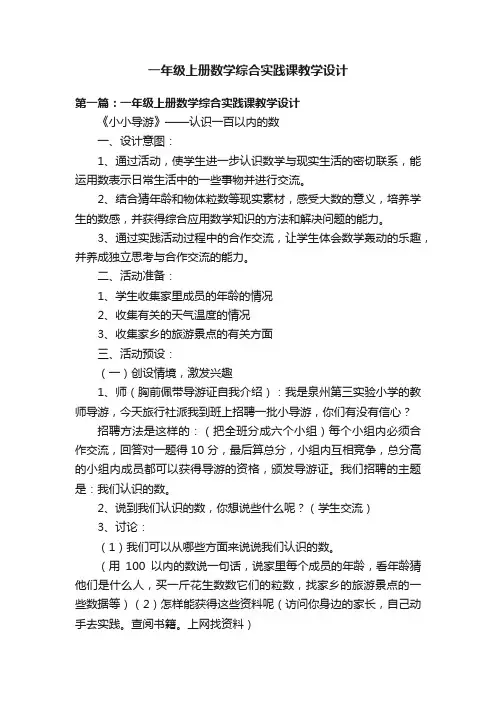 一年级上册数学综合实践课教学设计

第一篇：一年级上册数学综合实践课教学设计

《小小导游》——认识一百以内的数

一、设计意图：

1、通过活动，使学生进一步认识数学与现实生活的密切联系，能运用数表示日常生活中的一些事物并进行交流。

2、结合猜年龄和物体粒数等现实素材，感受大数的意义，培养学生的数感，并获得综合应用数学知识的方法和解决问题的能力。

3、通过实践活动过程中的合作交流，让学生体会数学轰动的乐趣，并养成独立思考与合作交流的能力。

二、活动准备：

1、学生收集家里成员的年龄的情况

2、收集有关的天气温度的情况

3、收集家乡的旅游景点的有关方面

三、活动预设：

（一）创设情境，激发兴趣

1、师（胸前佩带导游证自我介绍）：我是泉州第三实验小学的教师导游，今天旅行社派我到班上招聘一批小导游，你们有没有信心？

招聘方法是这样的：（把全班分成六个小组）每个小组内必须合作交流，回答对一题得 10 分，最后算总分，小组内互相竞争，总分高的小组内成员都可以获得导游的资格，颁发导游证。我们招聘的主题是：我们认识的数。

2、说到我们认识的数，你想说些什么呢？（学生交流）

3、讨论：

（1）我们可以从哪些方面来说说我们认识的数。

（用 100 以内的数说一句话，说家里每个成员的年龄，看年龄猜他们是什么人，买一斤花生数数它们的粒数，找家乡的旅游景点的一些数据等）（2）怎样能获得这些资料呢（访问你身边的家长，自己动手去实践。查阅书籍。上网找资料）